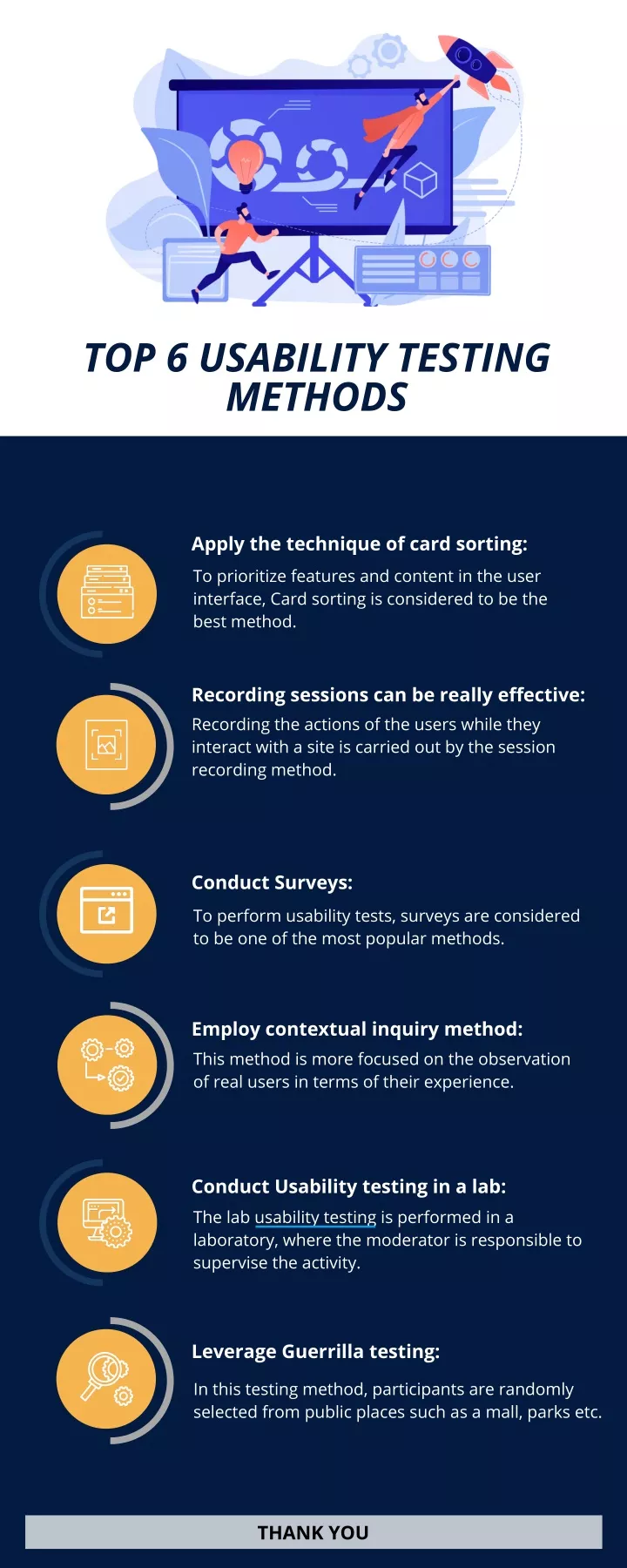 TOP 6 USABILITY TESTING METHODS

Apply the technique of card sorting:

To prioritize features and content in the user interface, Card sorting is considered to be the best method.

Recording sessions can be really effective:

Recording the actions of the users while they interact with a site is carried out by the session recording method.

Conduct Surveys:

To perform usability tests, surveys are considered to be one of the most popular methods.

Employ contextual inquiry method:

This method is more focused on the observation of real users in terms of their experience.

Conduct Usability testing in a lab:

The lab usability testing is performed in a laboratory, where the moderator is responsible to supervise the activity.

Leverage Guerrilla testing:

In this testing method, participants are randomly selected from public places such as a mall, parks etc.

THANK YOU